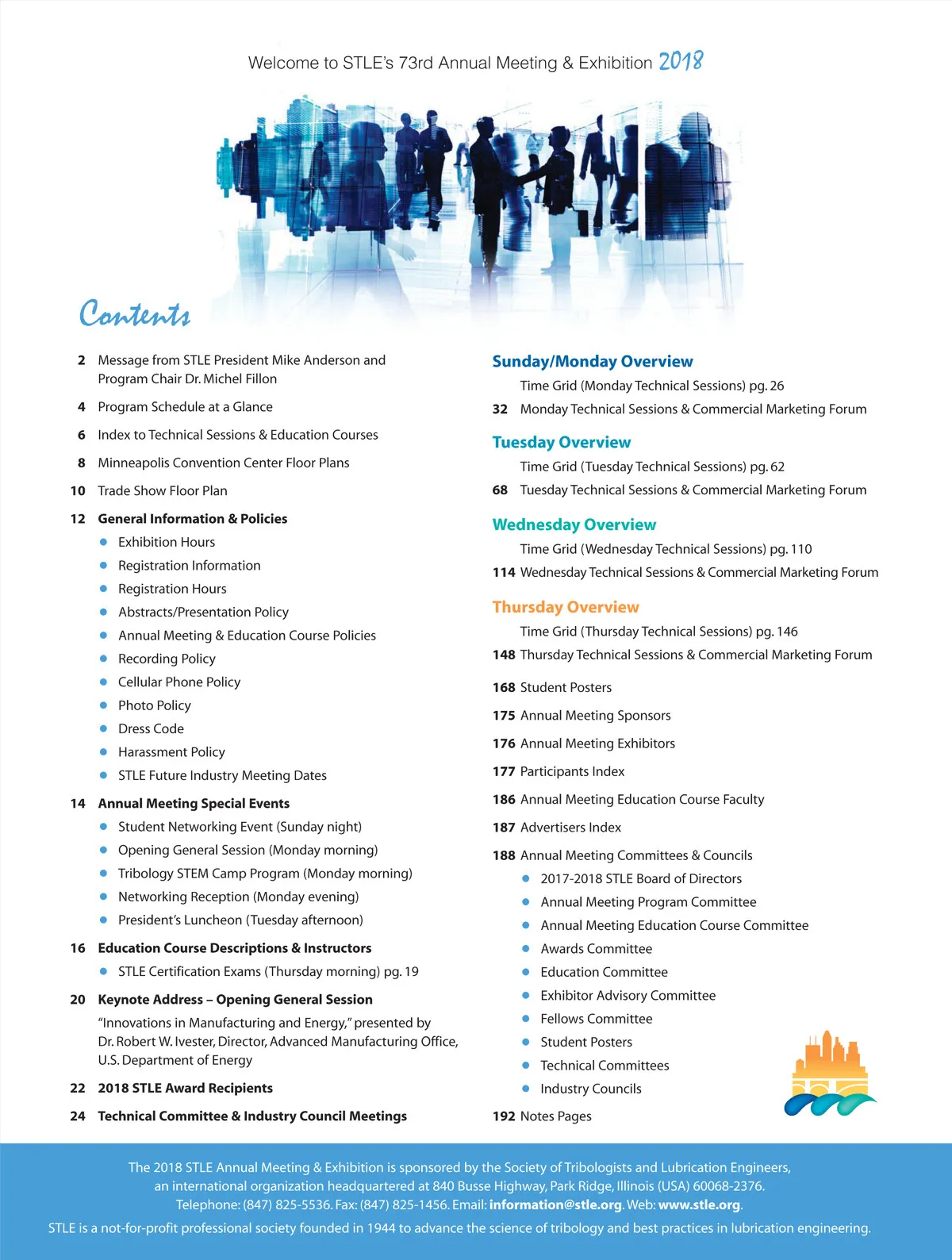 Welcome to STLE's 73rd Annual Meeting & Exhibition 2018

Contents

2 Message from STLE President Mike Anderson and Program Chair Dr. Michel Fillon

4 Program Schedule at a Glance

6 Index to Technical Sessions & Education Courses

8 Minneapolis Convention Center Floor Plans

10 Trade Show Floor Plan

12 General Information & Policies
- Exhibition Hours
- Registration Information
- Registration Hours
- Abstracts/Presentation Policy
- Annual Meeting & Education Course Policies
- Recording Policy
- Cellular Phone Policy
- Photo Policy
- Dress Code
- Harassment Policy
- STLE Future Industry Meeting Dates

14 Annual Meeting Special Events
- Student Networking Event (Sunday night)
- Opening General Session (Monday morning)
- Tribology STEM Camp Program (Monday morning)
- Networking Reception (Monday evening)
- President's Luncheon (Tuesday afternoon)

16 Education Course Descriptions & Instructors
- STLE Certification Exams (Thursday morning) pg. 19

20 Keynote Address – Opening General Session
"Innovations in Manufacturing and Energy," presented by Dr. Robert W. Ivester, Director, Advanced Manufacturing Office, U.S. Department of Energy

22 2018 STLE Award Recipients

24 Technical Committee & Industry Council Meetings

Sunday/Monday Overview
Time Grid (Monday Technical Sessions) pg. 26
32 Monday Technical Sessions & Commercial Marketing Forum

Tuesday Overview
Time Grid (Tuesday Technical Sessions) pg. 62
68 Tuesday Technical Sessions & Commercial Marketing Forum

Wednesday Overview
Time Grid (Wednesday Technical Sessions) pg. 110
114 Wednesday Technical Sessions & Commercial Marketing Forum

Thursday Overview
Time Grid (Thursday Technical Sessions) pg. 146
148 Thursday Technical Sessions & Commercial Marketing Forum

168 Student Posters

175 Annual Meeting Sponsors

176 Annual Meeting Exhibitors

177 Participants Index

186 Annual Meeting Education Course Faculty

187 Advertisers Index

188 Annual Meeting Committees & Councils
- 2017-2018 STLE Board of Directors
- Annual Meeting Program Committee
- Annual Meeting Education Course Committee
- Awards Committee
- Education Committee
- Exhibitor Advisory Committee
- Fellows Committee
- Student Posters
- Technical Committees
- Industry Councils

192 Notes Pages

The 2018 STLE Annual Meeting & Exhibition is sponsored by the Society of Tribologists and Lubrication Engineers, an international organization headquartered at 840 Busse Highway, Park Ridge, Illinois (USA) 60068-2376. Telephone: (847) 825-5536. Fax: (847) 825-1456. Email: information@stle.org. Web: www.stle.org.

STLE is a not-for-profit professional society founded in 1944 to advance the science of tribology and best practices in lubrication engineering.